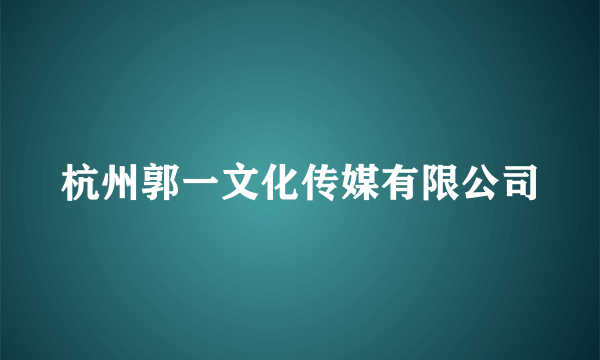 杭州郭一文化传媒有限公司